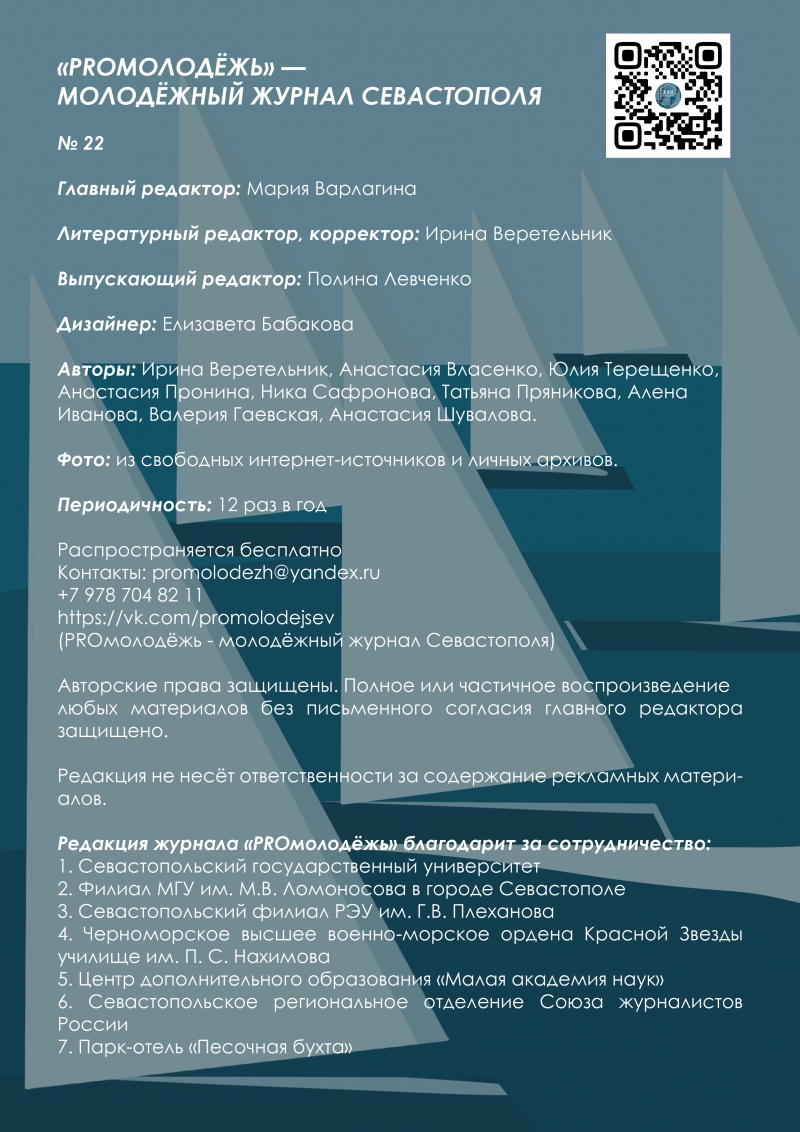 «PROМОЛОДЁЖЬ» —
МОЛОДЁЖНЫЙ ЖУРНАЛ СЕВАСТОПОЛЯ

№ 22

Главный редактор: Мария Варлагина

Литературный редактор, корректор: Ирина Веретельник

Выпускающий редактор: Полина Левченко

Дизайнер: Елизавета Бабакова

Авторы: Ирина Веретельник, Анастасия Власенко, Юлия Терещенко, Анастасия Пронина, Ника Сафронова, Татьяна Пряникова, Алена Иванова, Валерия Гаевская, Анастасия Шувалова.

Фото: из свободных интернет-источников и личных архивов.

Периодичность: 12 раз в год

Распространяется бесплатно
Контакты: promolodezh@yandex.ru
+7 978 704 82 11
https://vk.com/promolodejsev
(PROмолодёжь - молодёжный журнал Севастополя)

Авторские права защищены. Полное или частичное воспроизведение любых материалов без письменного согласия главного редактора защищено.

Редакция не несёт ответственности за содержание рекламных материалов.

Редакция журнала «PROмолодёжь» благодарит за сотрудничество:
1. Севастопольский государственный университет
2. Филиал МГУ им. М.В. Ломоносова в городе Севастополе
3. Севастопольский филиал РЭУ им. Г.В. Плеханова
4. Черноморское высшее военно-морское ордена Красной Звезды училище им. П. С. Нахимова
5. Центр дополнительного образования «Малая академия наук»
6. Севастопольское региональное отделение Союза журналистов России
7. Парк-отель «Песочная бухта»